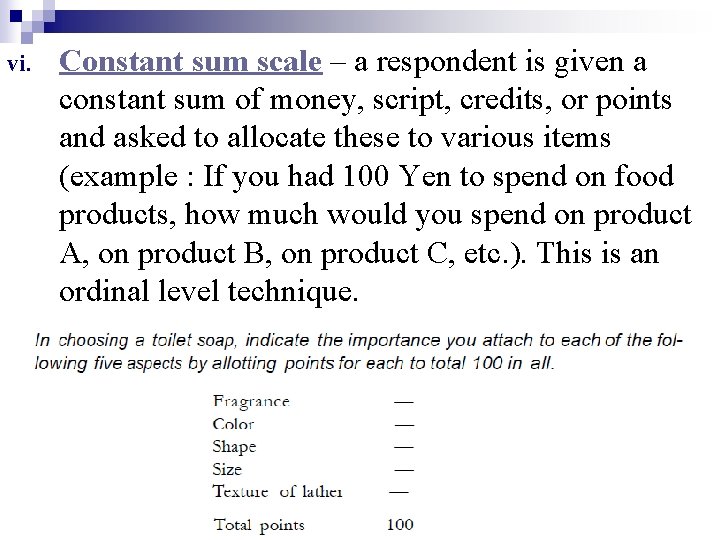 vi. Constant sum scale – a respondent is given a constant sum of money, script, credits, or points and asked to allocate these to various items (example : If you had 100 Yen to spend on food products, how much would you spend on product A, on product B, on product C, etc.). This is an ordinal level technique.

In choosing a toilet soap, indicate the importance you attach to each of the following five aspects by allotting points for each to total 100 in all.

| | |
|---|---|
| Fragrance | — |
| Color | — |
| Shape | — |
| Size | — |
| Texture of lather | — |
| Total points | 100 |